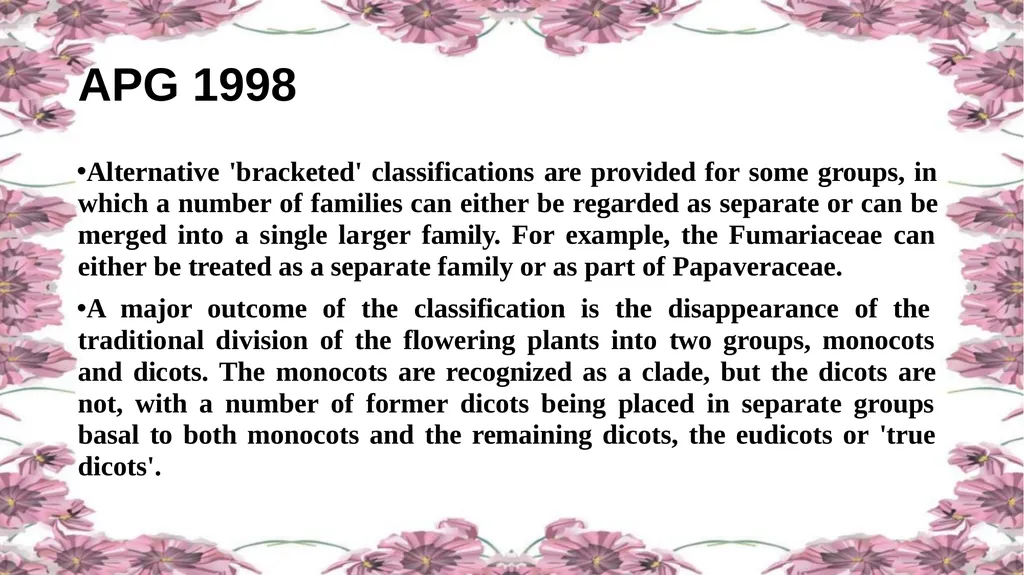 APG 1998

•Alternative 'bracketed' classifications are provided for some groups, in which a number of families can either be regarded as separate or can be merged into a single larger family. For example, the Fumariaceae can either be treated as a separate family or as part of Papaveraceae.

•A major outcome of the classification is the disappearance of the traditional division of the flowering plants into two groups, monocots and dicots. The monocots are recognized as a clade, but the dicots are not, with a number of former dicots being placed in separate groups basal to both monocots and the remaining dicots, the eudicots or 'true dicots'.